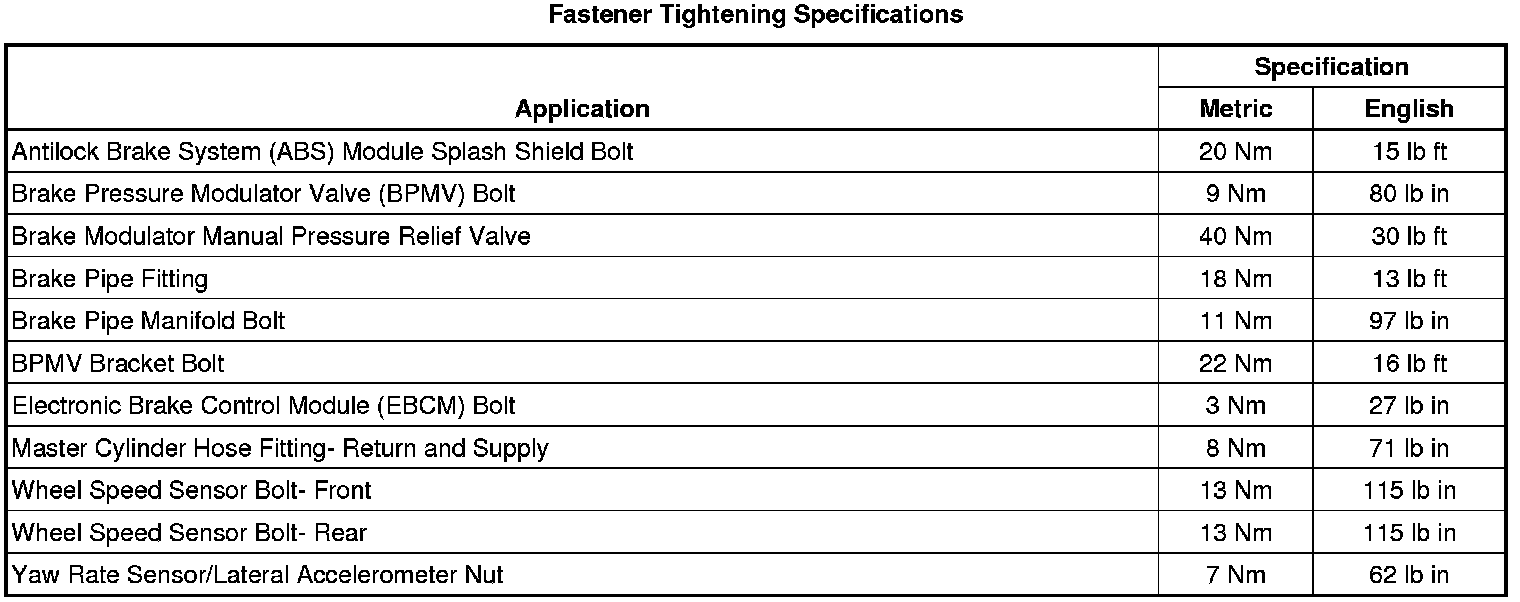 Fastener Tightening Specifications

| Application | Specification Metric | Specification English |
|---|---|---|
| Antilock Brake System (ABS) Module Splash Shield Bolt | 20 Nm | 15 lb ft |
| Brake Pressure Modulator Valve (BPMV) Bolt | 9 Nm | 80 lb in |
| Brake Modulator Manual Pressure Relief Valve | 40 Nm | 30 lb ft |
| Brake Pipe Fitting | 18 Nm | 13 lb ft |
| Brake Pipe Manifold Bolt | 11 Nm | 97 lb in |
| BPMV Bracket Bolt | 22 Nm | 16 lb ft |
| Electronic Brake Control Module (EBCM) Bolt | 3 Nm | 27 lb in |
| Master Cylinder Hose Fitting- Return and Supply | 8 Nm | 71 lb in |
| Wheel Speed Sensor Bolt- Front | 13 Nm | 115 lb in |
| Wheel Speed Sensor Bolt- Rear | 13 Nm | 115 lb in |
| Yaw Rate Sensor/Lateral Accelerometer Nut | 7 Nm | 62 lb in |